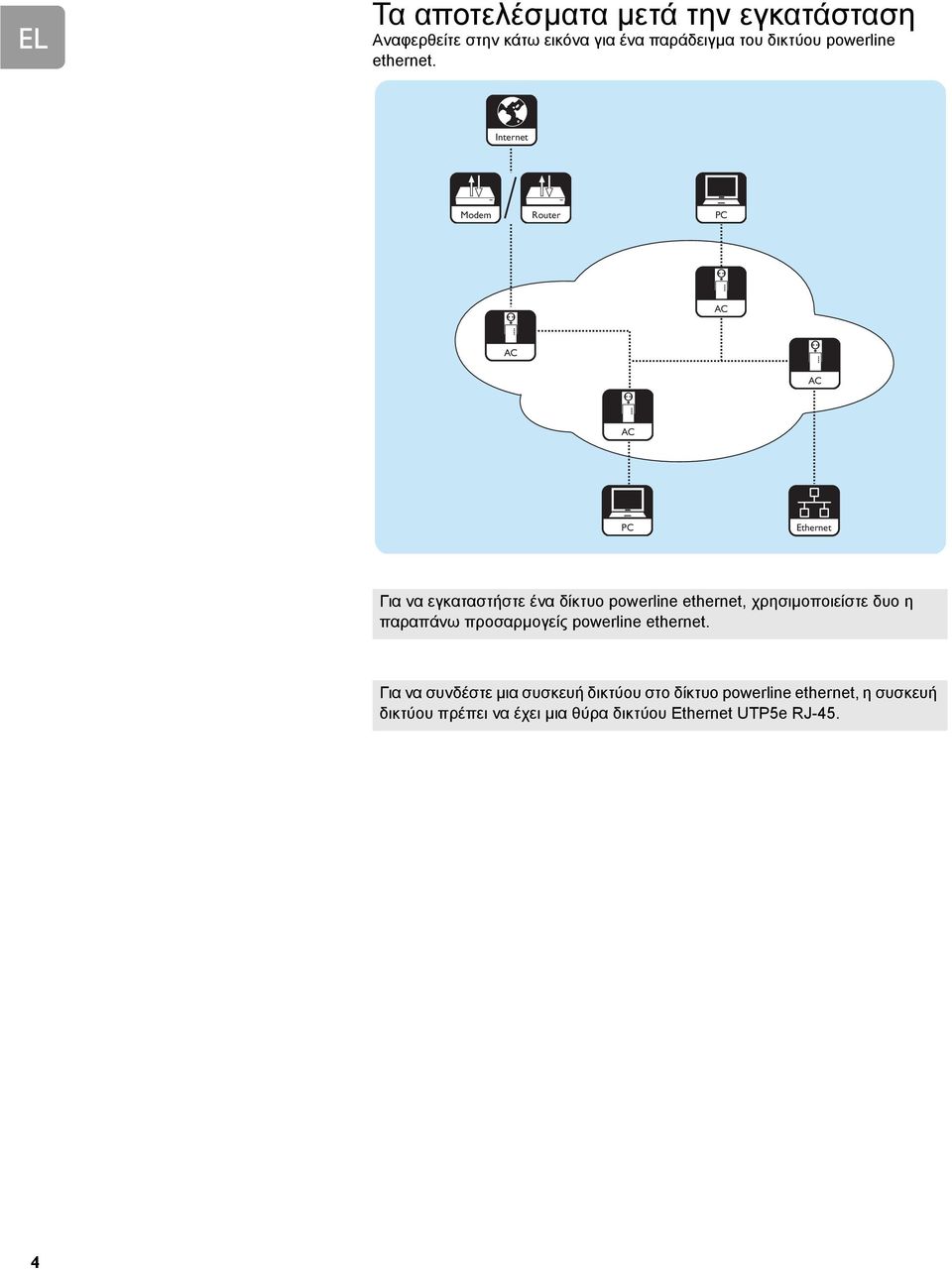 EL

Τα αποτελέσματα μετά την εγκατάσταση

Αναφερθείτε στην κάτω εικόνα για ένα παράδειγμα του δικτύου powerline ethernet.

Internet

Modem

Router

PC

AC

AC

AC

AC

PC

Ethernet

Για να εγκαταστήστε ένα δίκτυο powerline ethernet, χρησιμοποιείστε δυο η παραπάνω προσαρμογείς powerline ethernet.

Για να συνδέστε μια συσκευή δικτύου στο δίκτυο powerline ethernet, η συσκευή δικτύου πρέπει να έχει μια θύρα δικτύου Ethernet UTP5e RJ-45.

4